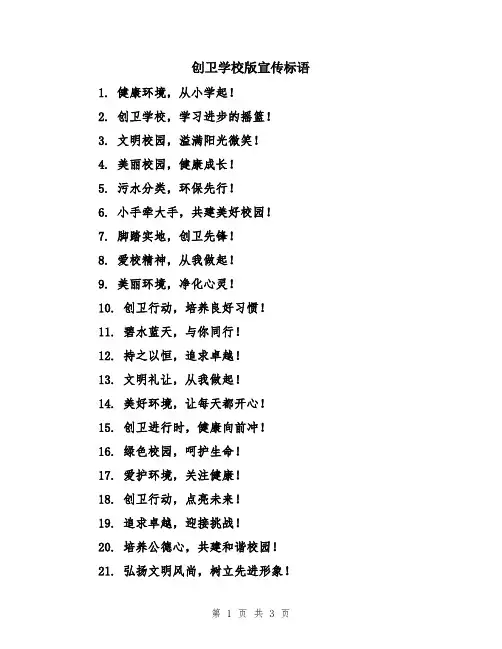 创卫学校版宣传标语

1. 健康环境，从小学起！
2. 创卫学校，学习进步的摇篮！
3. 文明校园，溢满阳光微笑！
4. 美丽校园，健康成长！
5. 污水分类，环保先行！
6. 小手牵大手，共建美好校园！
7. 脚踏实地，创卫先锋！
8. 爱校精神，从我做起！
9. 美丽环境，净化心灵！
10. 创卫行动，培养良好习惯！
11. 碧水蓝天，与你同行！
12. 持之以恒，追求卓越！
13. 文明礼让，从我做起！
14. 美好环境，让每天都开心！
15. 创卫进行时，健康向前冲！
16. 绿色校园，呵护生命！
17. 爱护环境，关注健康！
18. 创卫行动，点亮未来！
19. 追求卓越，迎接挑战！
20. 培养公德心，共建和谐校园！
21. 弘扬文明风尚，树立先进形象！

第 1 页 共 3 页